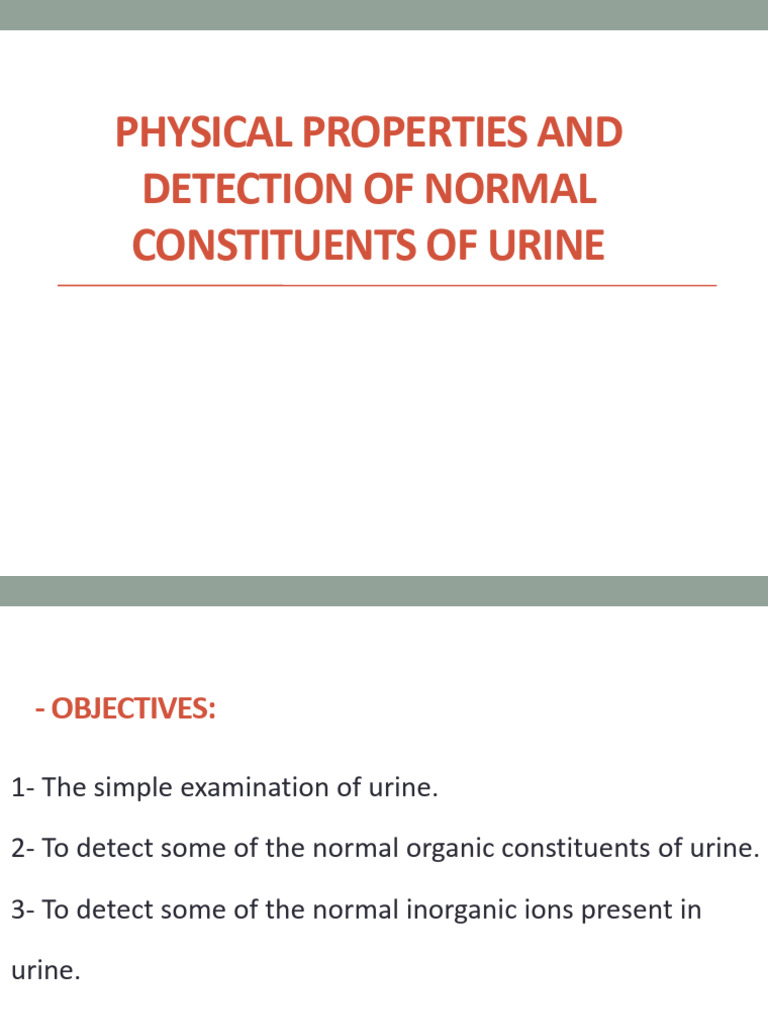 PHYSICAL PROPERTIES AND DETECTION OF NORMAL CONSTITUENTS OF URINE

- OBJECTIVES:

1- The simple examination of urine.

2- To detect some of the normal organic constituents of urine.

3- To detect some of the normal inorganic ions present in urine.